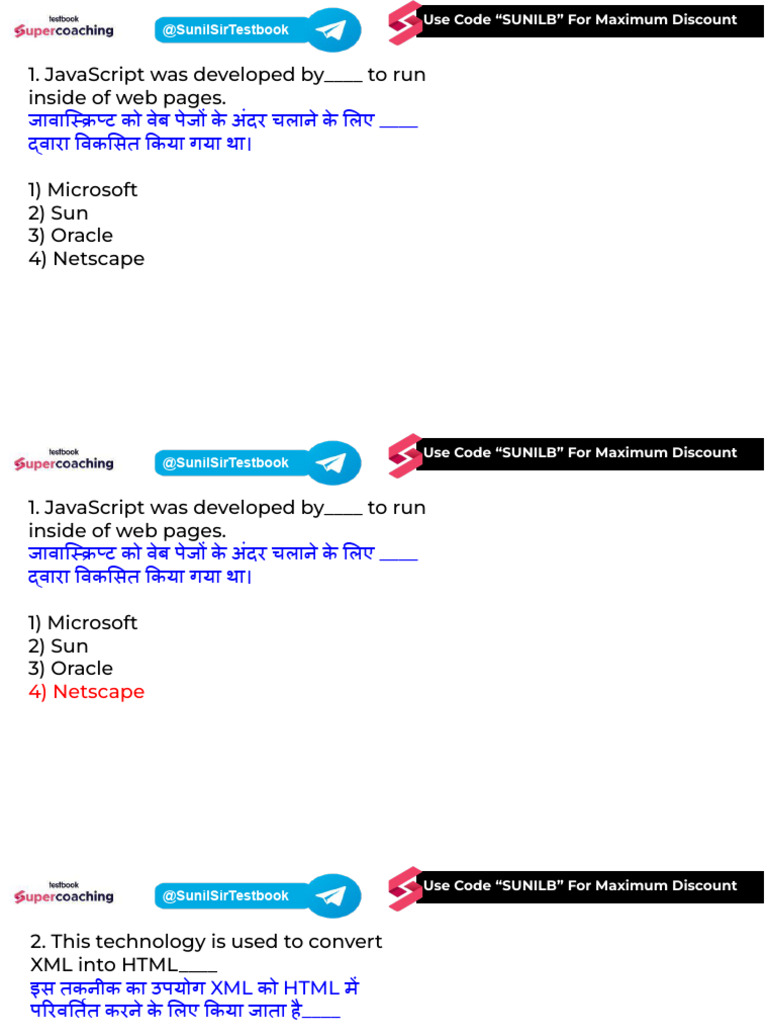 testbook
Supercoaching

@SunilSirTestbook

Use Code "SUNILB" For Maximum Discount

1. JavaScript was developed by____ to run inside of web pages.
जावास्क्रिप्ट को वेब पेजों के अंदर चलाने के लिए ____ द्वारा विकसित किया गया था।

1) Microsoft
2) Sun
3) Oracle
4) Netscape

testbook
Supercoaching

@SunilSirTestbook

Use Code "SUNILB" For Maximum Discount

1. JavaScript was developed by____ to run inside of web pages.
जावास्क्रिप्ट को वेब पेजों के अंदर चलाने के लिए ____ द्वारा विकसित किया गया था।

1) Microsoft
2) Sun
3) Oracle
4) Netscape

testbook
Supercoaching

@SunilSirTestbook

Use Code "SUNILB" For Maximum Discount

2. This technology is used to convert XML into HTML____
इस तकनीक का उपयोग XML को HTML में परिवर्तित करने के लिए किया जाता है____